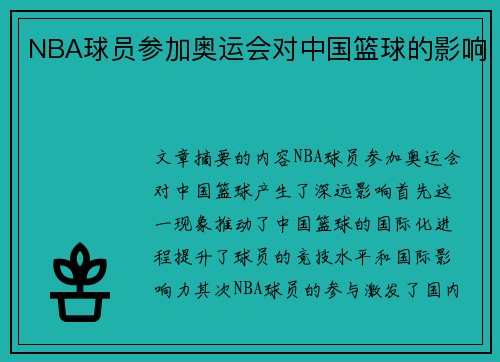 NBA球员参加奥运会对中国篮球的影响

文章摘要的内容NBA球员参加奥运会对中国篮球产生了深远影响首先这一现象推动了中国篮球的国际化进程提升了球员的竞技水平和国际影响力其次NBA球员的参与激发了国内